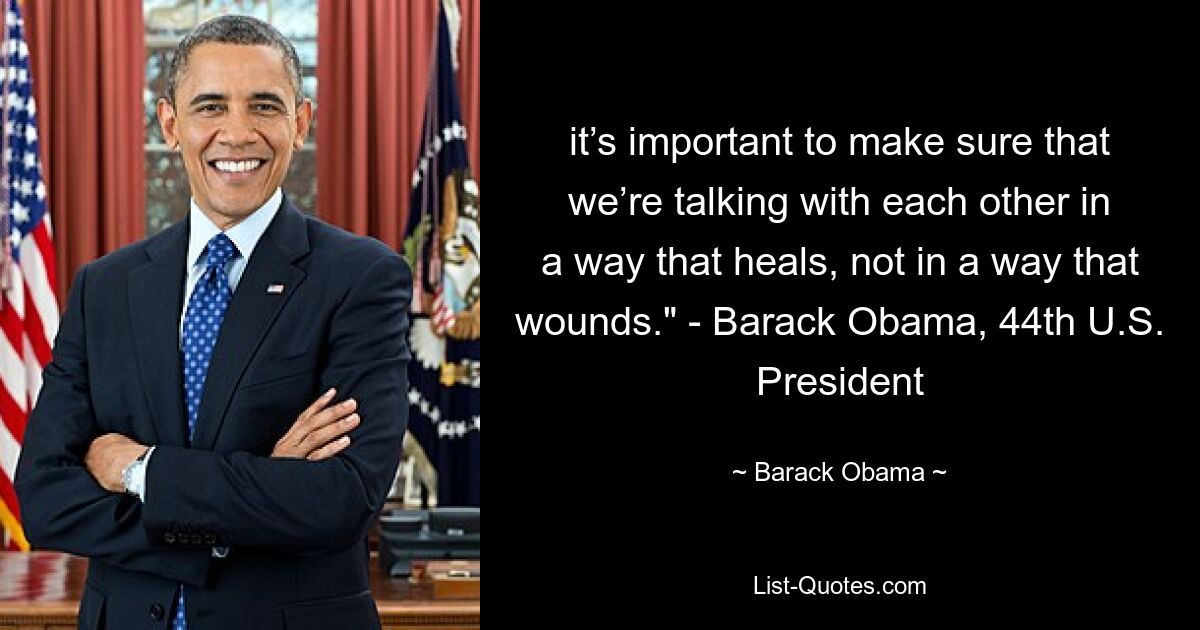 it’s important to make sure that we’re talking with each other in a way that heals, not in a way that wounds." - Barack Obama, 44th U.S. President

~ Barack Obama ~

List-Quotes.com